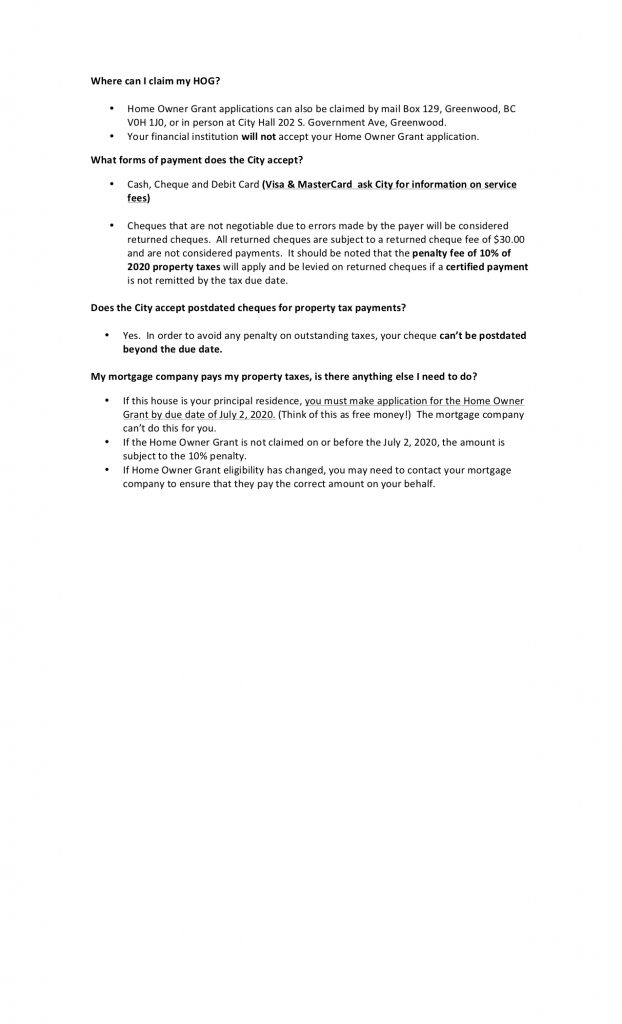 Where can I claim my HOG?

• Home Owner Grant applications can also be claimed by mail Box 129, Greenwood, BC V0H 1J0, or in person at City Hall 202 S. Government Ave, Greenwood.
• Your financial institution will not accept your Home Owner Grant application.

What forms of payment does the City accept?

• Cash, Cheque and Debit Card (Visa & MasterCard ask City for information on service fees)

• Cheques that are not negotiable due to errors made by the payer will be considered returned cheques. All returned cheques are subject to a returned cheque fee of $30.00 and are not considered payments. It should be noted that the penalty fee of 10% of 2020 property taxes will apply and be levied on returned cheques if a certified payment is not remitted by the tax due date.

Does the City accept postdated cheques for property tax payments?

• Yes. In order to avoid any penalty on outstanding taxes, your cheque can't be postdated beyond the due date.

My mortgage company pays my property taxes, is there anything else I need to do?

• If this house is your principal residence, you must make application for the Home Owner Grant by due date of July 2, 2020. (Think of this as free money!) The mortgage company can't do this for you.
• If the Home Owner Grant is not claimed on or before the July 2, 2020, the amount is subject to the 10% penalty.
• If Home Owner Grant eligibility has changed, you may need to contact your mortgage company to ensure that they pay the correct amount on your behalf.